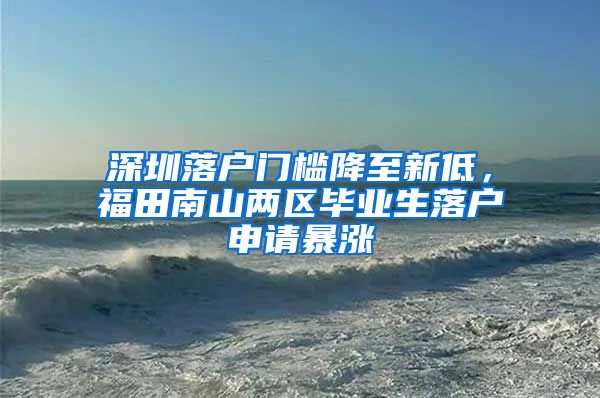 深圳落户门槛降至新低，福田南山两区毕业生落户申请暴涨